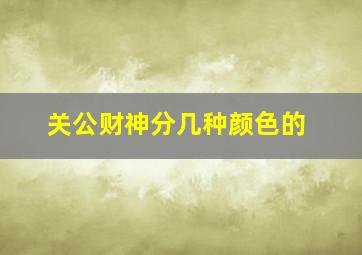 关公财神分几种颜色的